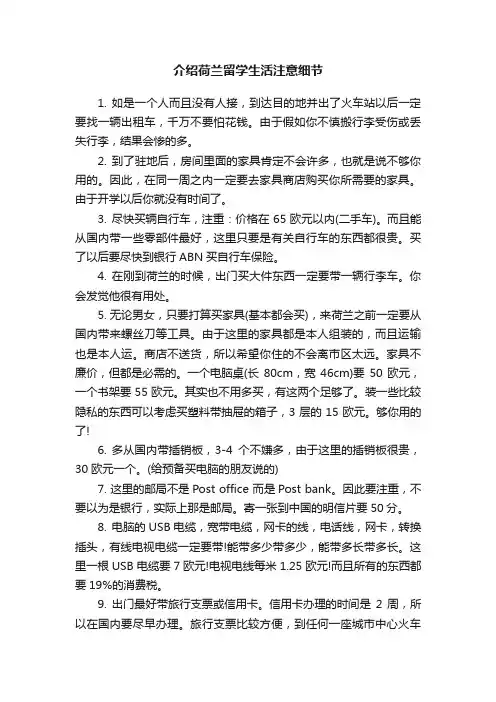 介绍荷兰留学生活注意细节

1. 如是一个人而且没有人接，到达目的地并出了火车站以后一定要找一辆出租车，千万不要怕花钱。由于假如你不慎搬行李受伤或丢失行李，结果会惨的多。

2. 到了驻地后，房间里面的家具肯定不会许多，也就是说不够你用的。因此，在同一周之内一定要去家具商店购买你所需要的家具。由于开学以后你就没有时间了。

3. 尽快买辆自行车，注重：价格在 65 欧元以内(二手车)。而且能从国内带一些零部件最好，这里只要是有关自行车的东西都很贵。买了以后要尽快到银行 ABN 买自行车保险。

4. 在刚到荷兰的时候，出门买大件东西一定要带一辆行李车。你会发觉他很有用处。

5. 无论男女，只要打算买家具(基本都会买)，来荷兰之前一定要从国内带来螺丝刀等工具。由于这里的家具都是本人组装的，而且运输也是本人运。商店不送货，所以希望你住的不会离市区太远。家具不廉价，但都是必需的。一个电脑桌(长 80cm，宽 46cm)要 50 欧元，一个书架要 55 欧元。其实也不用多买，有这两个足够了。装一些比较隐私的东西可以考虑买塑料带抽屉的箱子，3 层的 15 欧元。够你用的了!

6. 多从国内带插销板，3-4 个不嫌多，由于这里的插销板很贵，30 欧元一个。(给预备买电脑的朋友说的)

7. 这里的邮局不是 Post office 而是 Post bank。因此要注重，不要以为是银行，实际上那是邮局。寄一张到中国的明信片要 50 分。

8. 电脑的 USB 电缆，宽带电缆，网卡的线，电话线，网卡，转换插头，有线电视电缆一定要带!能带多少带多少，能带多长带多长。这里一根 USB 电缆要 7 欧元!电视电线每米 1.25 欧元!而且所有的东西都要 19%的消费税。

9. 出门最好带旅行支票或信用卡。信用卡办理的时间是 2 周，所以在国内要尽早办理。旅行支票比较方便，到任何一座城市中心火车